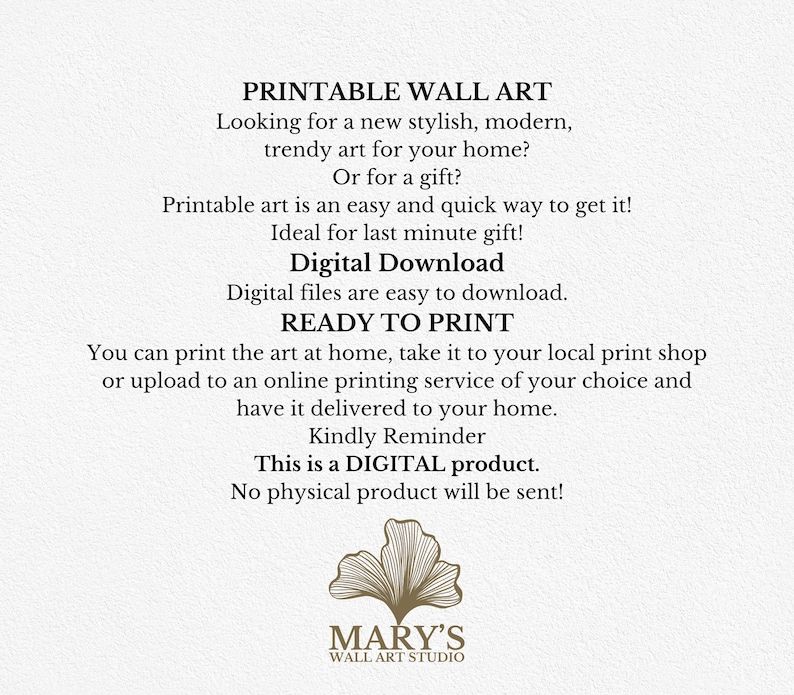 PRINTABLE WALL ART
Looking for a new stylish, modern, trendy art for your home?
Or for a gift?
Printable art is an easy and quick way to get it!
Ideal for last minute gift!

Digital Download
Digital files are easy to download.

READY TO PRINT
You can print the art at home, take it to your local print shop or upload to an online printing service of your choice and have it delivered to your home.

Kindly Reminder
This is a DIGITAL product.
No physical product will be sent!

MARY'S
WALL ART STUDIO